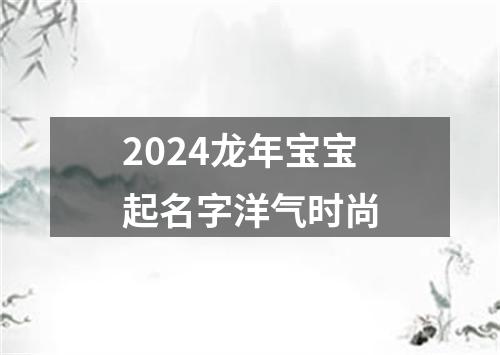 2024龙年宝宝
起名字洋气时尚